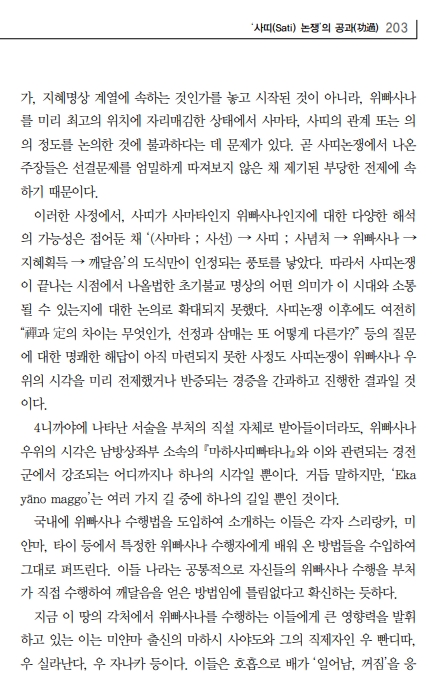 '사띠(Sati) 논쟁'의 공과(功過) 203

가, 지혜명상 계열에 속하는 것인가를 놓고 시작된 것이 아니라, 위빠사나를 미리 최고의 위치에 자리매김한 상태에서 사마타, 사띠의 관계 또는 의의 정도를 논의한 것에 불과하다는 데 문제가 있다. 곧 사띠논쟁에서 나온 주장들은 선결문제를 엄밀하게 따져보지 않은 채 제기된 부당한 전제에 속하기 때문이다.

이러한 사정에서, 사띠가 사마타인지 위빠사나인지에 대한 다양한 해석의 가능성은 접어둔 채 '(사마타 ; 사선) → 사띠 ; 사념처 → 위빠사나 → 지혜획득 → 깨달음'의 도식만이 인정되는 풍토를 낳았다. 따라서 사띠논쟁이 끝나는 시점에서 나올법한 초기불교 명상의 어떤 의미가 이 시대와 소통될 수 있는지에 대한 논의로 확대되지 못했다. 사띠논쟁 이후에도 여전히 "禪과 定의 차이는 무엇인가, 선정과 삼매는 또 어떻게 다른가?" 등의 질문에 대한 명쾌한 해답이 아직 마련되지 못한 사정도 사띠논쟁이 위빠사나 우위의 시각을 미리 전제했거나 반증되는 경증을 간과하고 진행한 결과일 것이다.

4니까야에 나타난 서술을 부처의 직설 자체로 받아들이더라도, 위빠사나 우위의 시각은 남방상좌부 소속의 『마하사띠빠타나』와 이와 관련되는 경전군에서 강조되는 어디까지나 하나의 시각일 뿐이다. 거듭 말하지만, 'Eka yāno maggo'는 여러 가지 길 중에 하나의 길일 뿐인 것이다.

국내에 위빠사나 수행법을 도입하여 소개하는 이들은 각자 스리랑카, 미얀마, 타이 등에서 특정한 위빠사나 수행자에게 배워 온 방법들을 수입하여 그대로 퍼뜨린다. 이들 나라는 공통적으로 자신들의 위빠사나 수행을 부처가 직접 수행하여 깨달음을 얻은 방법임에 틀림없다고 확신하는 듯하다.

지금 이 땅의 각처에서 위빠사나를 수행하는 이들에게 큰 영향력을 발휘하고 있는 이는 미얀마 출신의 마하시 사야도와 그의 직제자인 우 빤디따, 우 실라난다, 우 자나카 등이다. 이들은 호흡으로 배가 '일어남, 꺼짐'을 응